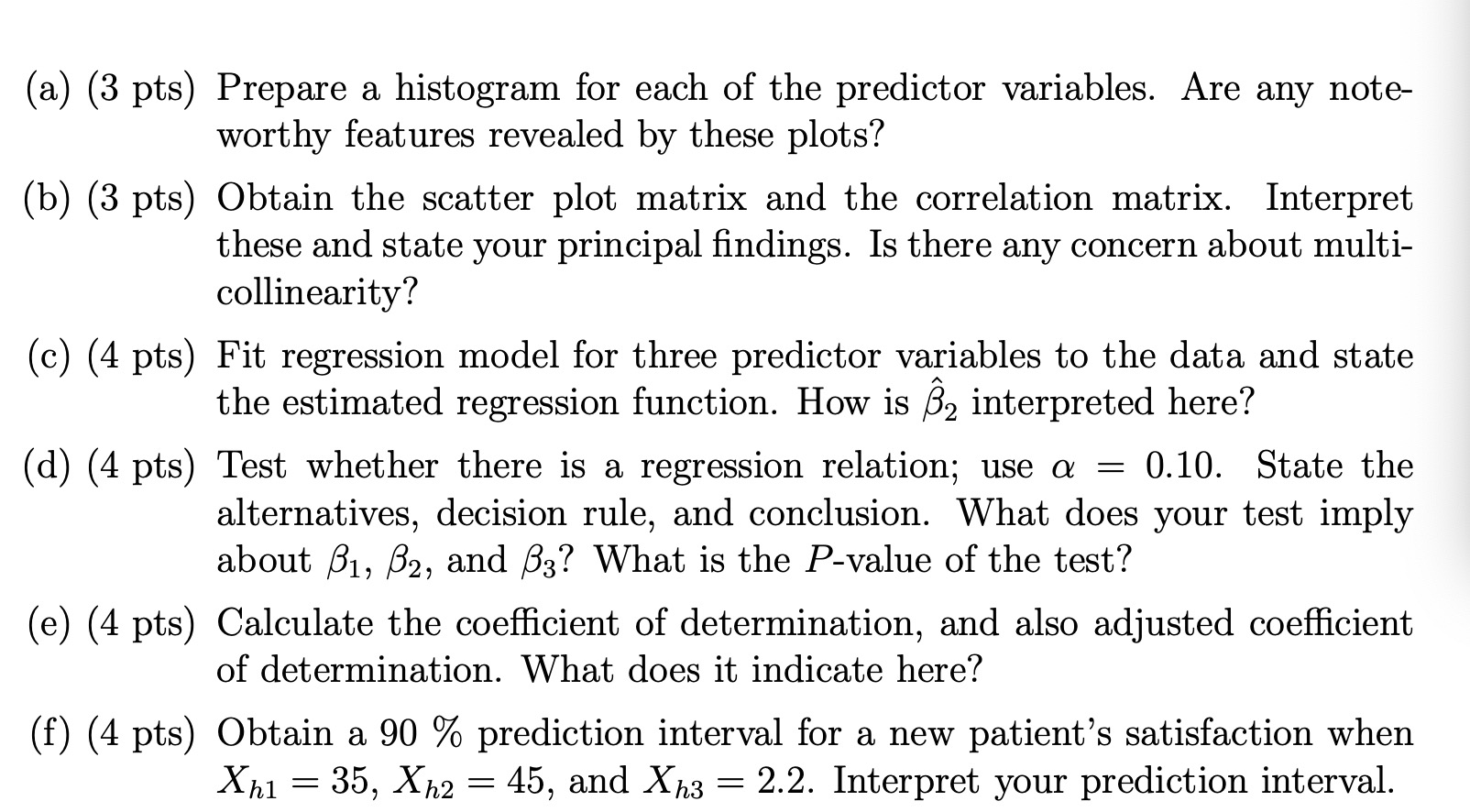 (a) (3 pts) Prepare a histogram for each of the predictor variables. Are any noteworthy features revealed by these plots?

(b) (3 pts) Obtain the scatter plot matrix and the correlation matrix. Interpret these and state your principal findings. Is there any concern about multicollinearity?

(c) (4 pts) Fit regression model for three predictor variables to the data and state the estimated regression function. How is $\hat{\beta}_2$ interpreted here?

(d) (4 pts) Test whether there is a regression relation; use $\alpha = 0.10$. State the alternatives, decision rule, and conclusion. What does your test imply about $\beta_1$, $\beta_2$, and $\beta_3$? What is the $P$-value of the test?

(e) (4 pts) Calculate the coefficient of determination, and also adjusted coefficient of determination. What does it indicate here?

(f) (4 pts) Obtain a 90 % prediction interval for a new patient's satisfaction when $X_{h1} = 35$, $X_{h2} = 45$, and $X_{h3} = 2.2$. Interpret your prediction interval.